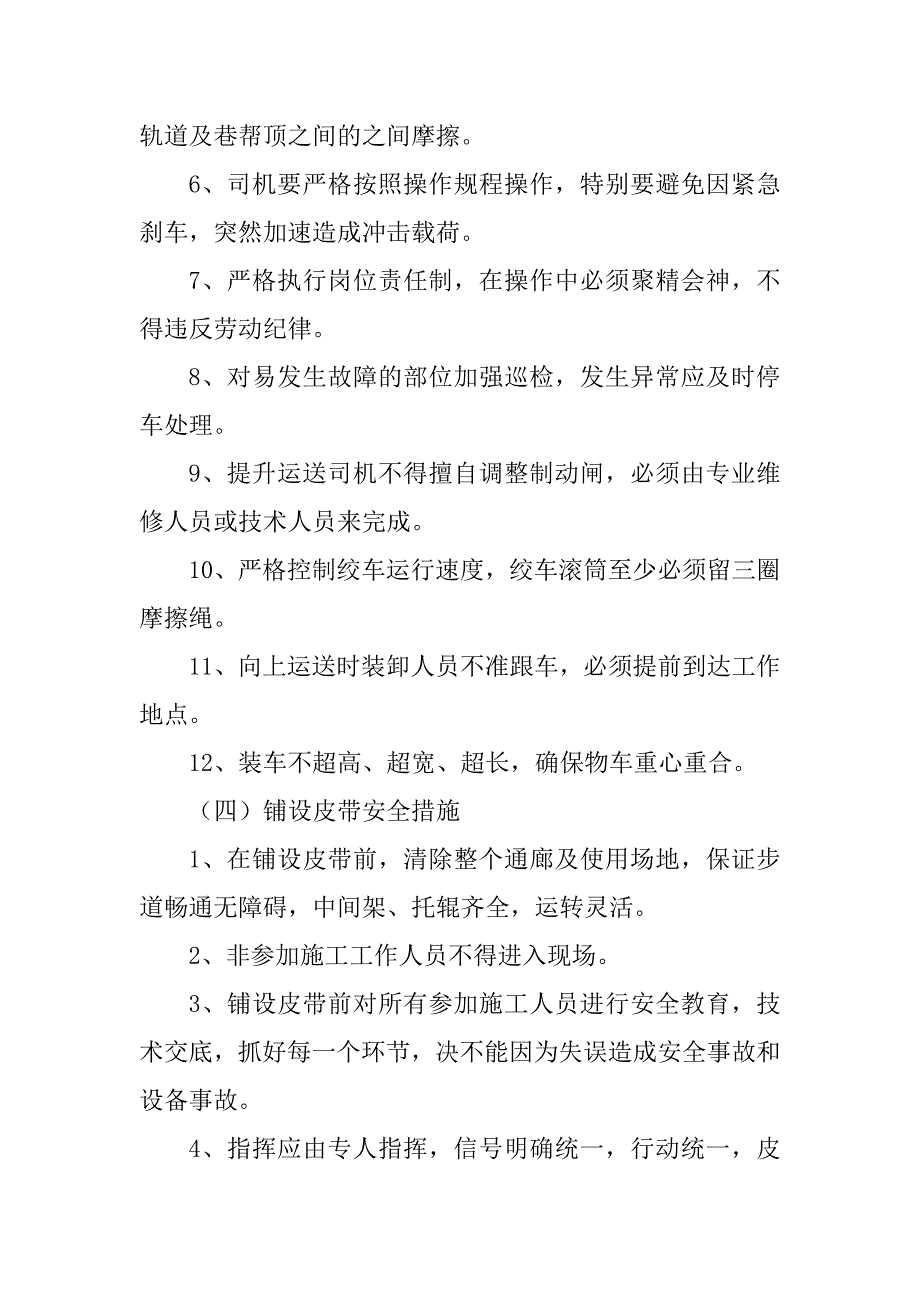 轨道及巷帮顶之间的之间摩擦。

6、司机要严格按照操作规程操作，特别要避免因紧急刹车，突然加速造成冲击载荷。

7、严格执行岗位责任制，在操作中必须聚精会神，不得违反劳动纪律。

8、对易发生故障的部位加强巡检，发生异常应及时停车处理。

9、提升运送司机不得擅自调整制动闸，必须由专业维修人员或技术人员来完成。

10、严格控制绞车运行速度，绞车滚筒至少必须留三圈摩擦绳。

11、向上运送时装卸人员不准跟车，必须提前到达工作地点。

12、装车不超高、超宽、超长，确保物车重心重合。

（四）铺设皮带安全措施

1、在铺设皮带前，清除整个通廊及使用场地，保证步道畅通无障碍，中间架、托辊齐全，运转灵活。

2、非参加施工工作人员不得进入现场。

3、铺设皮带前对所有参加施工人员进行安全教育，技术交底，抓好每一个环节，决不能因为失误造成安全事故和设备事故。

4、指挥应由专人指挥，信号明确统一，行动统一，皮